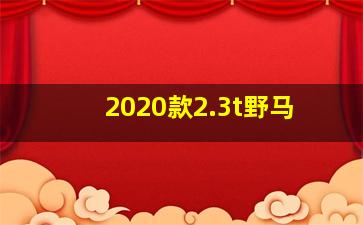 2020款2.3t野马